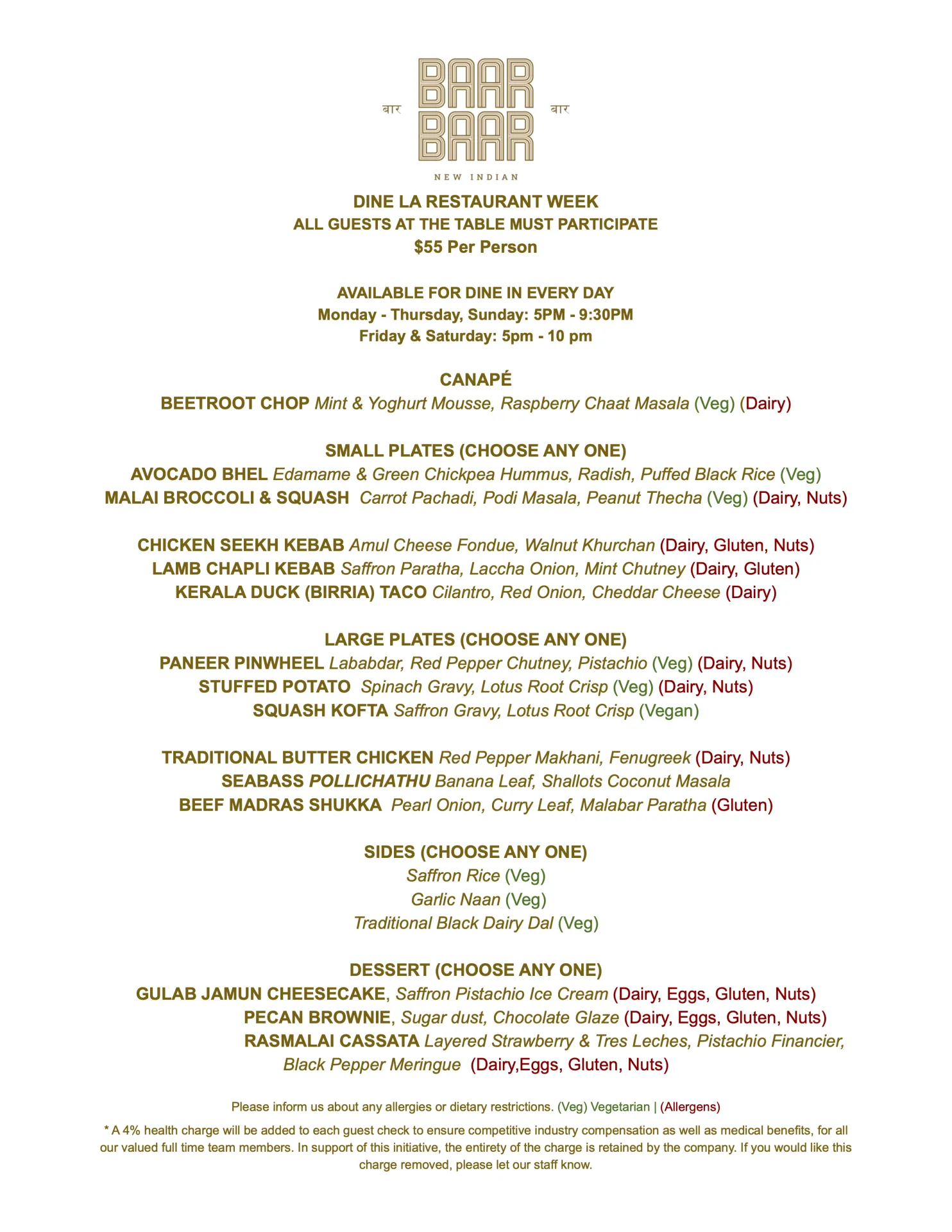 बार BAAR BAAR बार

NEW INDIAN

DINE LA RESTAURANT WEEK
ALL GUESTS AT THE TABLE MUST PARTICIPATE
$55 Per Person

AVAILABLE FOR DINE IN EVERY DAY
Monday - Thursday, Sunday: 5PM - 9:30PM
Friday & Saturday: 5pm - 10 pm

CANAPÉ
BEETROOT CHOP Mint & Yoghurt Mousse, Raspberry Chaat Masala (Veg) (Dairy)

SMALL PLATES (CHOOSE ANY ONE)
AVOCADO BHEL Edamame & Green Chickpea Hummus, Radish, Puffed Black Rice (Veg)
MALAI BROCCOLI & SQUASH Carrot Pachadi, Podi Masala, Peanut Thecha (Veg) (Dairy, Nuts)

CHICKEN SEEKH KEBAB Amul Cheese Fondue, Walnut Khurchan (Dairy, Gluten, Nuts)
LAMB CHAPLI KEBAB Saffron Paratha, Laccha Onion, Mint Chutney (Dairy, Gluten)
KERALA DUCK (BIRRIA) TACO Cilantro, Red Onion, Cheddar Cheese (Dairy)

LARGE PLATES (CHOOSE ANY ONE)
PANEER PINWHEEL Lababdar, Red Pepper Chutney, Pistachio (Veg) (Dairy, Nuts)
STUFFED POTATO Spinach Gravy, Lotus Root Crisp (Veg) (Dairy, Nuts)
SQUASH KOFTA Saffron Gravy, Lotus Root Crisp (Vegan)

TRADITIONAL BUTTER CHICKEN Red Pepper Makhani, Fenugreek (Dairy, Nuts)
SEABASS POLLICHATHU Banana Leaf, Shallots Coconut Masala
BEEF MADRAS SHUKKA Pearl Onion, Curry Leaf, Malabar Paratha (Gluten)

SIDES (CHOOSE ANY ONE)
Saffron Rice (Veg)
Garlic Naan (Veg)
Traditional Black Dairy Dal (Veg)

DESSERT (CHOOSE ANY ONE)
GULAB JAMUN CHEESECAKE, Saffron Pistachio Ice Cream (Dairy, Eggs, Gluten, Nuts)
PECAN BROWNIE, Sugar dust, Chocolate Glaze (Dairy, Eggs, Gluten, Nuts)
RASMALAI CASSATA Layered Strawberry & Tres Leches, Pistachio Financier, Black Pepper Meringue (Dairy,Eggs, Gluten, Nuts)

Please inform us about any allergies or dietary restrictions. (Veg) Vegetarian | (Allergens)

* A 4% health charge will be added to each guest check to ensure competitive industry compensation as well as medical benefits, for all our valued full time team members. In support of this initiative, the entirety of the charge is retained by the company. If you would like this charge removed, please let our staff know.